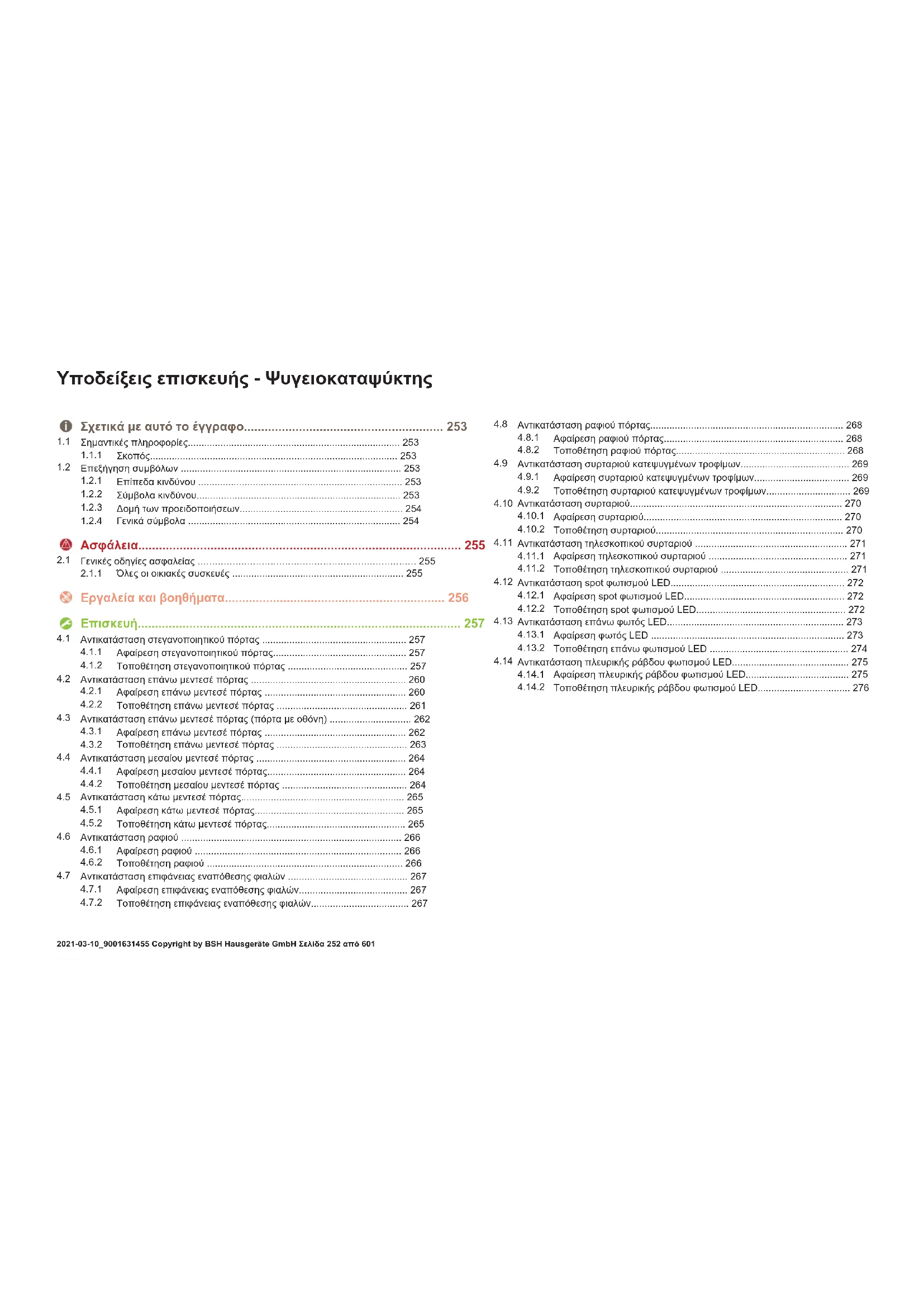 Υποδείξεις επισκευής - Ψυγειοκαταψύκτης

Σχετικά με αυτό το έγγραφο 253
1.1 Σημαντικές πληροφορίες 253
1.1.1 Σκοπός 253
1.2 Επεξήγηση συμβόλων 253
1.2.1 Επίπεδα κινδύνου 253
1.2.2 Σύμβολα κινδύνου 253
1.2.3 Δομή των προειδοποιήσεων 254
1.2.4 Γενικά σύμβολα 254

Ασφάλεια 255
2.1 Γενικές οδηγίες ασφαλείας 255
2.1.1 Όλες οι οικιακές συσκευές 255

Εργαλεία και βοηθήματα 256

Επισκευή 257
4.1 Αντικατάσταση στεγανοποιητικού πόρτας 257
4.1.1 Αφαίρεση στεγανοποιητικού πόρτας 257
4.1.2 Τοποθέτηση στεγανοποιητικού πόρτας 257
4.2 Αντικατάσταση επάνω μεντεσέ πόρτας 260
4.2.1 Αφαίρεση επάνω μεντεσέ πόρτας 260
4.2.2 Τοποθέτηση επάνω μεντεσέ πόρτας 261
4.3 Αντικατάσταση επάνω μεντεσέ πόρτας (πόρτα με οθόνη) 262
4.3.1 Αφαίρεση επάνω μεντεσέ πόρτας 262
4.3.2 Τοποθέτηση επάνω μεντεσέ πόρτας 263
4.4 Αντικατάσταση μεσαίου μεντεσέ πόρτας 264
4.4.1 Αφαίρεση μεσαίου μεντεσέ πόρτας 264
4.4.2 Τοποθέτηση μεσαίου μεντεσέ πόρτας 264
4.5 Αντικατάσταση κάτω μεντεσέ πόρτας 265
4.5.1 Αφαίρεση κάτω μεντεσέ πόρτας 265
4.5.2 Τοποθέτηση κάτω μεντεσέ πόρτας 265
4.6 Αντικατάσταση ραφιού 266
4.6.1 Αφαίρεση ραφιού 266
4.6.2 Τοποθέτηση ραφιού 266
4.7 Αντικατάσταση επιφάνειας εναπόθεσης φιαλών 267
4.7.1 Αφαίρεση επιφάνειας εναπόθεσης φιαλών 267
4.7.2 Τοποθέτηση επιφάνειας εναπόθεσης φιαλών 267

4.8 Αντικατάσταση ραφιού πόρτας 268
4.8.1 Αφαίρεση ραφιού πόρτας 268
4.8.2 Τοποθέτηση ραφιού πόρτας 268
4.9 Αντικατάσταση συρταριού κατεψυγμένων τροφίμων 269
4.9.1 Αφαίρεση συρταριού κατεψυγμένων τροφίμων 269
4.9.2 Τοποθέτηση συρταριού κατεψυγμένων τροφίμων 269
4.10 Αντικατάσταση συρταριού 270
4.10.1 Αφαίρεση συρταριού 270
4.10.2 Τοποθέτηση συρταριού 270
4.11 Αντικατάσταση τηλεσκοπικού συρταριού 271
4.11.1 Αφαίρεση τηλεσκοπικού συρταριού 271
4.11.2 Τοποθέτηση τηλεσκοπικού συρταριού 271
4.12 Αντικατάσταση spot φωτισμού LED 272
4.12.1 Αφαίρεση spot φωτισμού LED 272
4.12.2 Τοποθέτηση spot φωτισμού LED 272
4.13 Αντικατάσταση επάνω φωτός LED 273
4.13.1 Αφαίρεση φωτός LED 273
4.13.2 Τοποθέτηση επάνω φωτισμού LED 274
4.14 Αντικατάσταση πλευρικής ράβδου φωτισμού LED 275
4.14.1 Αφαίρεση πλευρικής ράβδου φωτισμού LED 275
4.14.2 Τοποθέτηση πλευρικής ράβδου φωτισμού LED 276

2021-03-10_9001631455 Copyright by BSH Hausgeräte GmbH Σελίδα 252 από 601